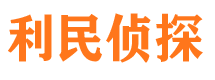 利民侦探